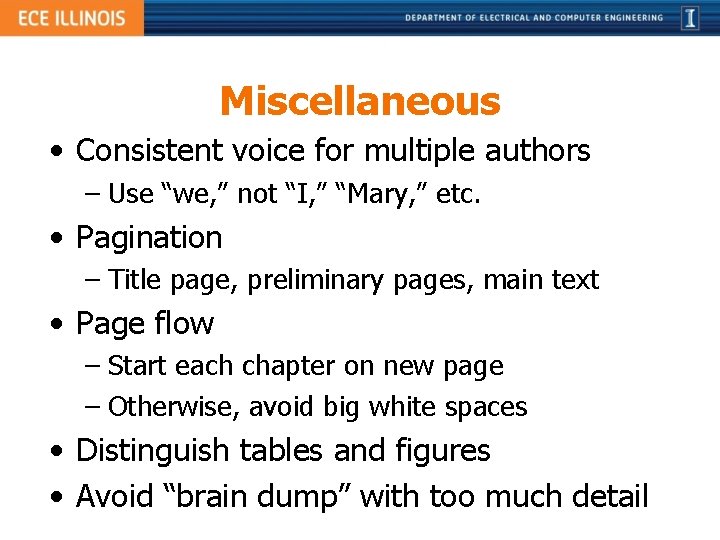 ECE ILLINOIS

DEPARTMENT OF ELECTRICAL AND COMPUTER ENGINEERING

I

Miscellaneous

• Consistent voice for multiple authors
– Use “we,” not “I,” “Mary,” etc.
• Pagination
– Title page, preliminary pages, main text
• Page flow
– Start each chapter on new page
– Otherwise, avoid big white spaces
• Distinguish tables and figures
• Avoid “brain dump” with too much detail